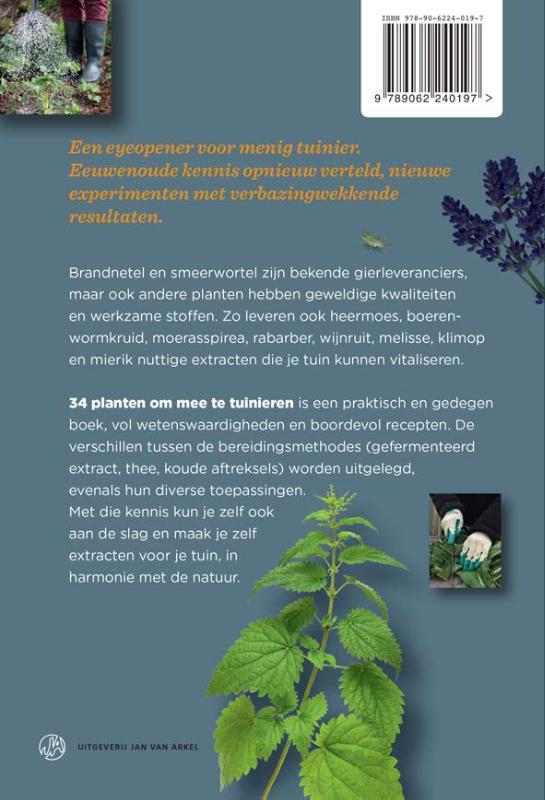 ISBN 978-90-6224-019-7

9 789062 240197 >

Een eyeopener voor menig tuinier. Eeuwenoude kennis opnieuw verteld, nieuwe experimenten met verbazingwekkende resultaten.

Brandnetel en smeerwortel zijn bekende gierleveranciers, maar ook andere planten hebben geweldige kwaliteiten en werkzame stoffen. Zo leveren ook heermoes, boerenwormkruid, moerasspirea, rabarber, wijnruit, melisse, klimop en mierik nuttige extracten die je tuin kunnen vitaliseren.

34 planten om mee te tuinieren is een praktisch en gedegen boek, vol wetenswaardigheden en boordevol recepten. De verschillen tussen de bereidingsmethodes (gefermenteerd extract, thee, koude aftreksels) worden uitgelegd, evenals hun diverse toepassingen. Met die kennis kun je zelf ook aan de slag en maak je zelf extracten voor je tuin, in harmonie met de natuur.

UITGEVERIJ JAN VAN ARKEL